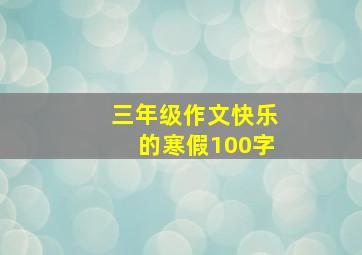 三年级作文快乐的寒假100字